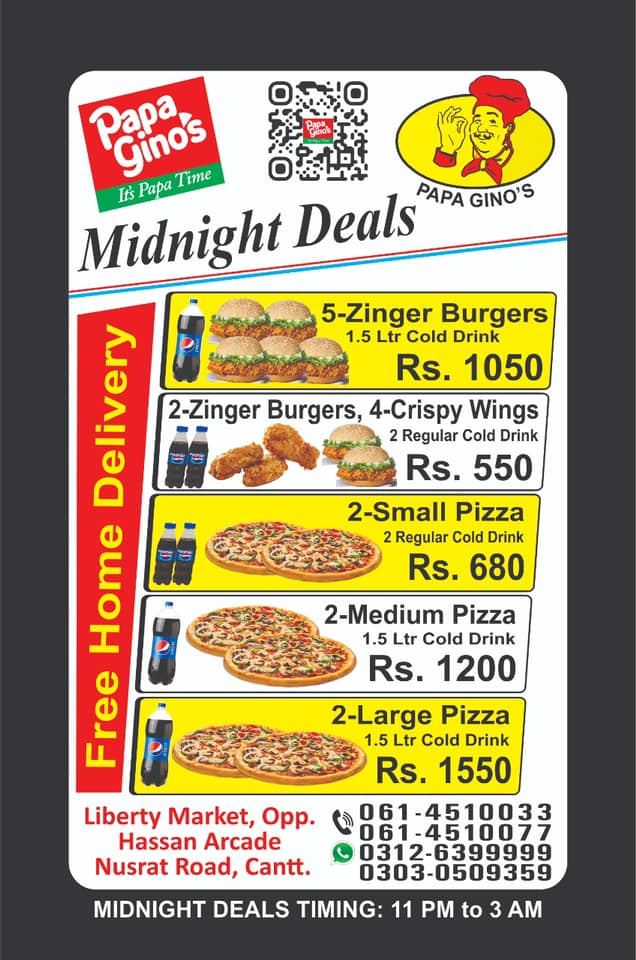 Papa Gino's
It's Papa Time

PAPA GINO'S

Midnight Deals

Free Home Delivery

5-Zinger Burgers
1.5 Ltr Cold Drink
Rs. 1050

2-Zinger Burgers, 4-Crispy Wings
2 Regular Cold Drink
Rs. 550

2-Small Pizza
2 Regular Cold Drink
Rs. 680

2-Medium Pizza
1.5 Ltr Cold Drink
Rs. 1200

2-Large Pizza
1.5 Ltr Cold Drink
Rs. 1550

Liberty Market, Opp.
Hassan Arcade
Nusrat Road, Cantt.

061-4510033
061-4510077
0312-6399999
0303-0509359

MIDNIGHT DEALS TIMING: 11 PM to 3 AM